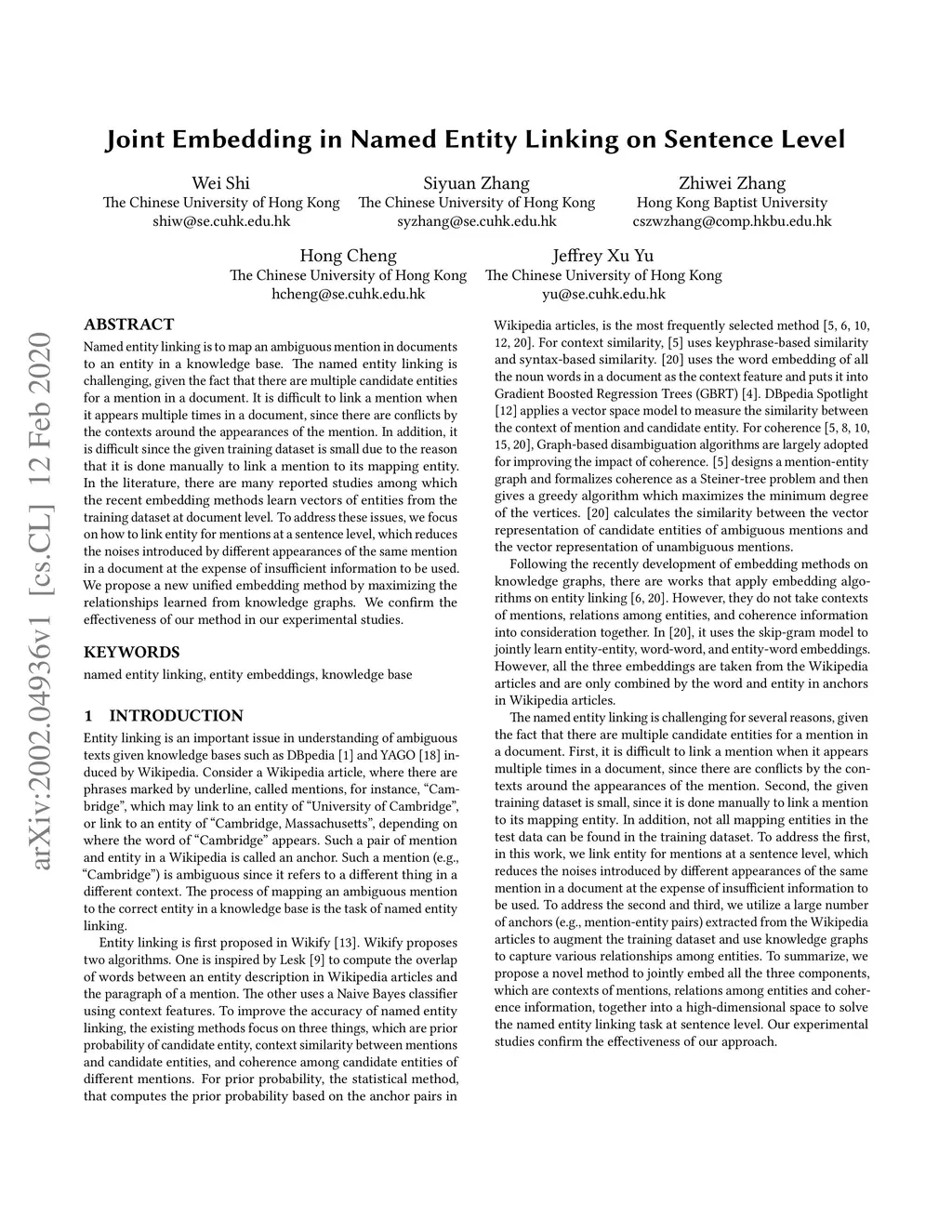 Joint Embedding in Named Entity Linking on Sentence Level

Wei Shi
The Chinese University of Hong Kong
shiw@se.cuhk.edu.hk

Siyuan Zhang
The Chinese University of Hong Kong
syzhang@se.cuhk.edu.hk

Zhiwei Zhang
Hong Kong Baptist University
cszwzhang@comp.hkbu.edu.hk

Hong Cheng
The Chinese University of Hong Kong
hcheng@se.cuhk.edu.hk

Jeffrey Xu Yu
The Chinese University of Hong Kong
yu@se.cuhk.edu.hk

arXiv:2002.04936v1 [cs.CL] 12 Feb 2020

ABSTRACT

Named entity linking is to map an ambiguous mention in documents to an entity in a knowledge base. The named entity linking is challenging, given the fact that there are multiple candidate entities for a mention in a document. It is difficult to link a mention when it appears multiple times in a document, since there are conflicts by the contexts around the appearances of the mention. In addition, it is difficult since the given training dataset is small due to the reason that it is done manually to link a mention to its mapping entity. In the literature, there are many reported studies among which the recent embedding methods learn vectors of entities from the training dataset at document level. To address these issues, we focus on how to link entity for mentions at a sentence level, which reduces the noises introduced by different appearances of the same mention in a document at the expense of insufficient information to be used. We propose a new unified embedding method by maximizing the relationships learned from knowledge graphs. We confirm the effectiveness of our method in our experimental studies.

KEYWORDS

named entity linking, entity embeddings, knowledge base

1 INTRODUCTION

Entity linking is an important issue in understanding of ambiguous texts given knowledge bases such as DBpedia [1] and YAGO [18] induced by Wikipedia. Consider a Wikipedia article, where there are phrases marked by underline, called mentions, for instance, “Cambridge”, which may link to an entity of “University of Cambridge”, or link to an entity of “Cambridge, Massachusetts”, depending on where the word of “Cambridge” appears. Such a pair of mention and entity in a Wikipedia is called an anchor. Such a mention (e.g., “Cambridge”) is ambiguous since it refers to a different thing in a different context. The process of mapping an ambiguous mention to the correct entity in a knowledge base is the task of named entity linking.

Entity linking is first proposed in Wikify [13]. Wikify proposes two algorithms. One is inspired by Lesk [9] to compute the overlap of words between an entity description in Wikipedia articles and the paragraph of a mention. The other uses a Naive Bayes classifier using context features. To improve the accuracy of named entity linking, the existing methods focus on three things, which are prior probability of candidate entity, context similarity between mentions and candidate entities, and coherence among candidate entities of different mentions. For prior probability, the statistical method, that computes the prior probability based on the anchor pairs in Wikipedia articles, is the most frequently selected method [5, 6, 10, 12, 20]. For context similarity, [5] uses keyphrase-based similarity and syntax-based similarity. [20] uses the word embedding of all the noun words in a document as the context feature and puts it into Gradient Boosted Regression Trees (GBRT) [4]. DBpedia Spotlight [12] applies a vector space model to measure the similarity between the context of mention and candidate entity. For coherence [5, 8, 10, 15, 20], Graph-based disambiguation algorithms are largely adopted for improving the impact of coherence. [5] designs a mention-entity graph and formalizes coherence as a Steiner-tree problem and then gives a greedy algorithm which maximizes the minimum degree of the vertices. [20] calculates the similarity between the vector representation of candidate entities of ambiguous mentions and the vector representation of unambiguous mentions.

Following the recently development of embedding methods on knowledge graphs, there are works that apply embedding algorithms on entity linking [6, 20]. However, they do not take contexts of mentions, relations among entities, and coherence information into consideration together. In [20], it uses the skip-gram model to jointly learn entity-entity, word-word, and entity-word embeddings. However, all the three embeddings are taken from the Wikipedia articles and are only combined by the word and entity in anchors in Wikipedia articles.

The named entity linking is challenging for several reasons, given the fact that there are multiple candidate entities for a mention in a document. First, it is difficult to link a mention when it appears multiple times in a document, since there are conflicts by the contexts around the appearances of the mention. Second, the given training dataset is small, since it is done manually to link a mention to its mapping entity. In addition, not all mapping entities in the test data can be found in the training dataset. To address the first, in this work, we link entity for mentions at a sentence level, which reduces the noises introduced by different appearances of the same mention in a document at the expense of insufficient information to be used. To address the second and third, we utilize a large number of anchors (e.g., mention-entity pairs) extracted from the Wikipedia articles to augment the training dataset and use knowledge graphs to capture various relationships among entities. To summarize, we propose a novel method to jointly embed all the three components, which are contexts of mentions, relations among entities and coherence information, together into a high-dimensional space to solve the named entity linking task at sentence level. Our experimental studies confirm the effectiveness of our approach.